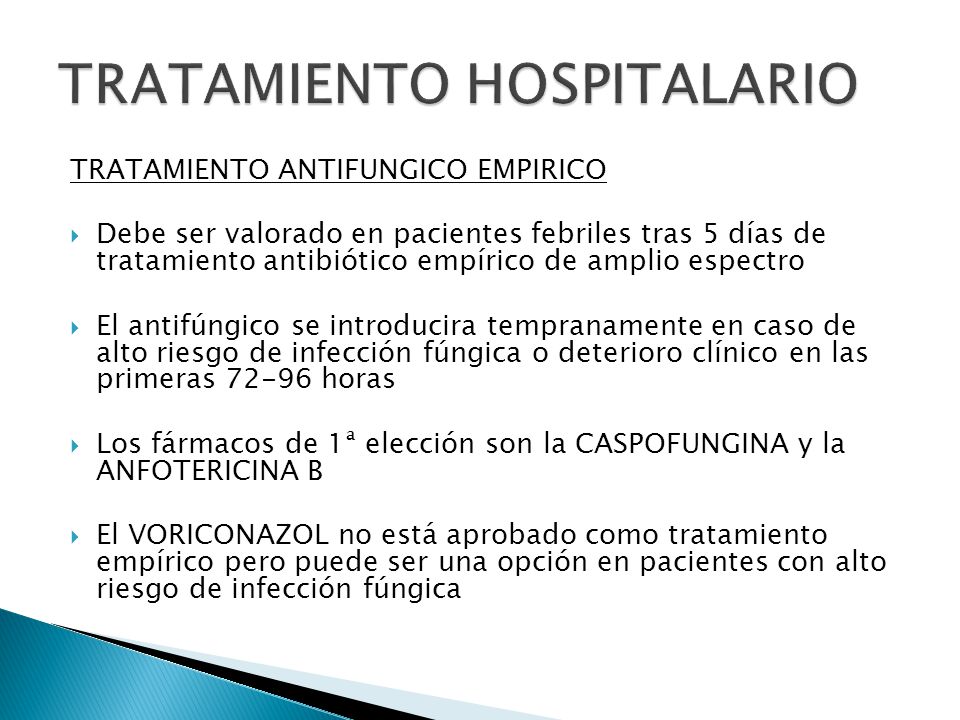 TRATAMIENTO HOSPITALARIO

TRATAMIENTO ANTIFUNGICO EMPIRICO

Debe ser valorado en pacientes febriles tras 5 días de tratamiento antibiótico empírico de amplio espectro

El antifúngico se introducira tempranamente en caso de alto riesgo de infección fúngica o deterioro clínico en las primeras 72-96 horas

Los fármacos de 1ª elección son la CASPOFUNGINA y la ANFOTERICINA B

El VORICONAZOL no está aprobado como tratamiento empírico pero puede ser una opción en pacientes con alto riesgo de infección fúngica